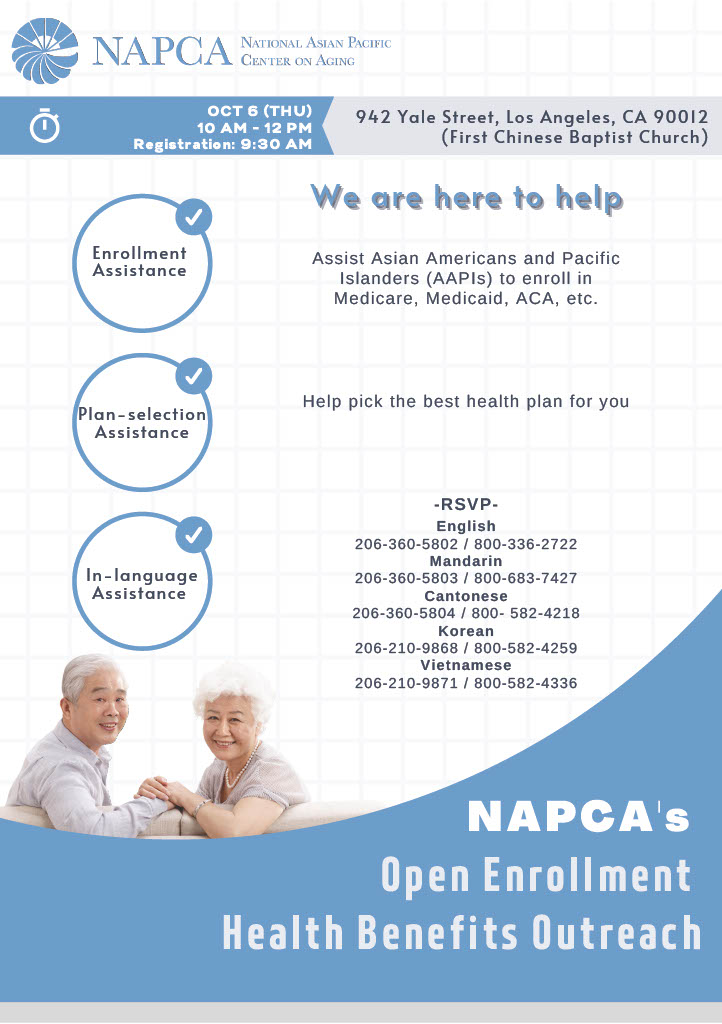 NAPCA National Asian Pacific Center on Aging

OCT 6 (THU)
10 AM - 12 PM
Registration: 9:30 AM

942 Yale Street, Los Angeles, CA 90012
(First Chinese Baptist Church)

We are here to help

Enrollment Assistance

Assist Asian Americans and Pacific Islanders (AAPIs) to enroll in Medicare, Medicaid, ACA, etc.

Plan-selection Assistance

Help pick the best health plan for you

In-language Assistance

-RSVP-
English
206-360-5802 / 800-336-2722
Mandarin
206-360-5803 / 800-683-7427
Cantonese
206-360-5804 / 800- 582-4218
Korean
206-210-9868 / 800-582-4259
Vietnamese
206-210-9871 / 800-582-4336

NAPCA's
Open Enrollment
Health Benefits Outreach